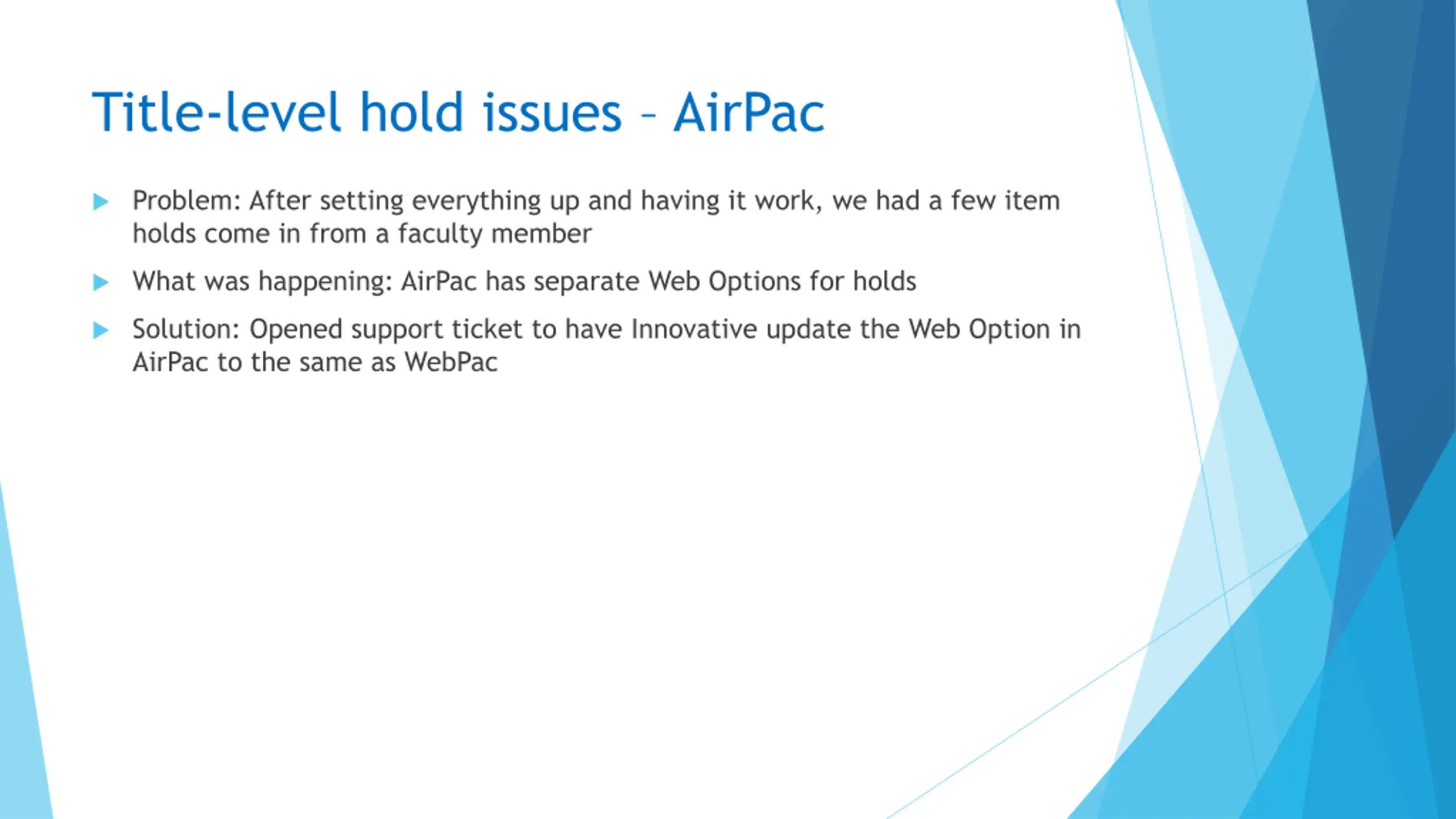 Title-level hold issues – AirPac

Problem: After setting everything up and having it work, we had a few item holds come in from a faculty member

What was happening: AirPac has separate Web Options for holds

Solution: Opened support ticket to have Innovative update the Web Option in AirPac to the same as WebPac